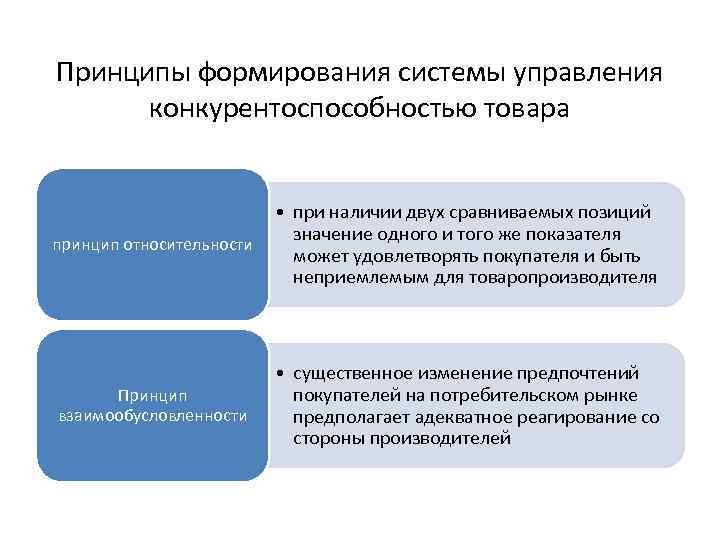 Принципы формирования системы управления конкурентоспособностью товара

принцип относительности

• при наличии двух сравниваемых позиций значение одного и того же показателя может удовлетворять покупателя и быть неприемлемым для товаропроизводителя

Принцип взаимообусловленности

• существенное изменение предпочтений покупателей на потребительском рынке предполагает адекватное реагирование со стороны производителей